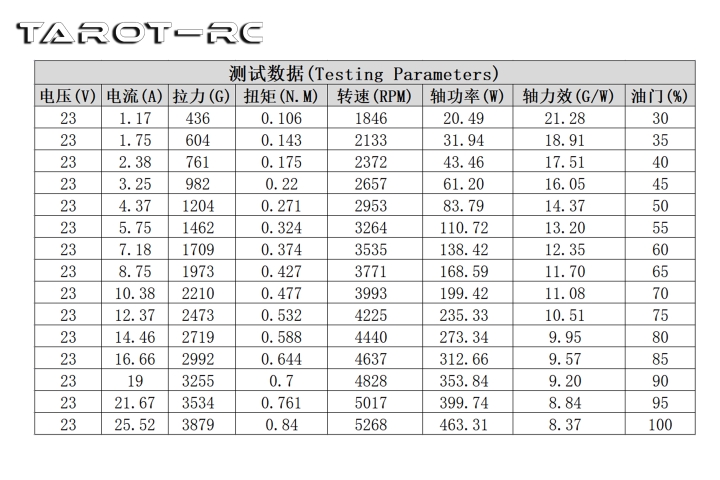 TAROT-RC

测试数据(Testing Parameters)

| 电压(V) | 电流(A) | 拉力(G) | 扭矩(N.M) | 转速(RPM) | 轴功率(W) | 轴力效(G/W) | 油门(%) |
|---|---|---|---|---|---|---|---|
| 23 | 1.17 | 436 | 0.106 | 1846 | 20.49 | 21.28 | 30 |
| 23 | 1.75 | 604 | 0.143 | 2133 | 31.94 | 18.91 | 35 |
| 23 | 2.38 | 761 | 0.175 | 2372 | 43.46 | 17.51 | 40 |
| 23 | 3.25 | 982 | 0.22 | 2657 | 61.20 | 16.05 | 45 |
| 23 | 4.37 | 1204 | 0.271 | 2953 | 83.79 | 14.37 | 50 |
| 23 | 5.75 | 1462 | 0.324 | 3264 | 110.72 | 13.20 | 55 |
| 23 | 7.18 | 1709 | 0.374 | 3535 | 138.42 | 12.35 | 60 |
| 23 | 8.75 | 1973 | 0.427 | 3771 | 168.59 | 11.70 | 65 |
| 23 | 10.38 | 2210 | 0.477 | 3993 | 199.42 | 11.08 | 70 |
| 23 | 12.37 | 2473 | 0.532 | 4225 | 235.33 | 10.51 | 75 |
| 23 | 14.46 | 2719 | 0.588 | 4440 | 273.34 | 9.95 | 80 |
| 23 | 16.66 | 2992 | 0.644 | 4637 | 312.66 | 9.57 | 85 |
| 23 | 19 | 3255 | 0.7 | 4828 | 353.84 | 9.20 | 90 |
| 23 | 21.67 | 3534 | 0.761 | 5017 | 399.74 | 8.84 | 95 |
| 23 | 25.52 | 3879 | 0.84 | 5268 | 463.31 | 8.37 | 100 |